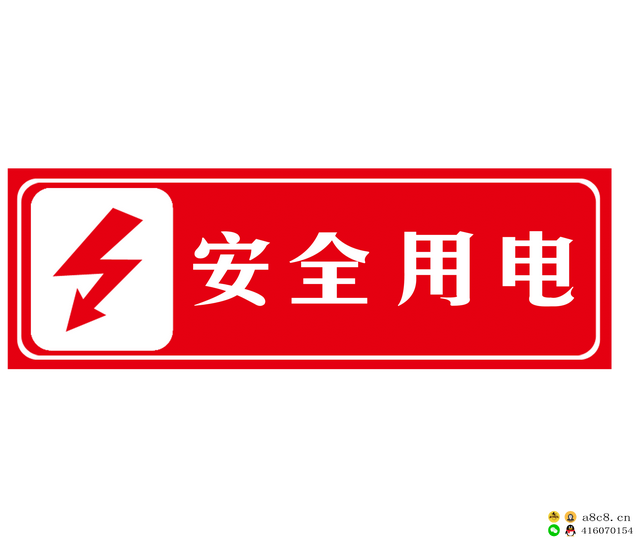 安全用电

a8c8.cn
416070154